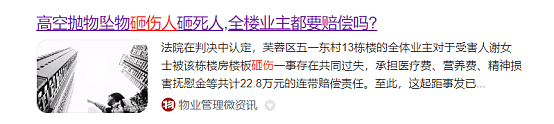 高空抛物坠物砸伤人砸死人,全楼业主都要赔偿吗?

法院在判决中认定，芙蓉区五一东村13栋楼的全体业主对于受害人谢女士被该栋楼房楼板砸伤一事存在共同过失，承担医疗费、营养费、精神损害抚慰金等共计22.8万元的连带赔偿责任。至此，这起距事发已...

物业管理微资讯